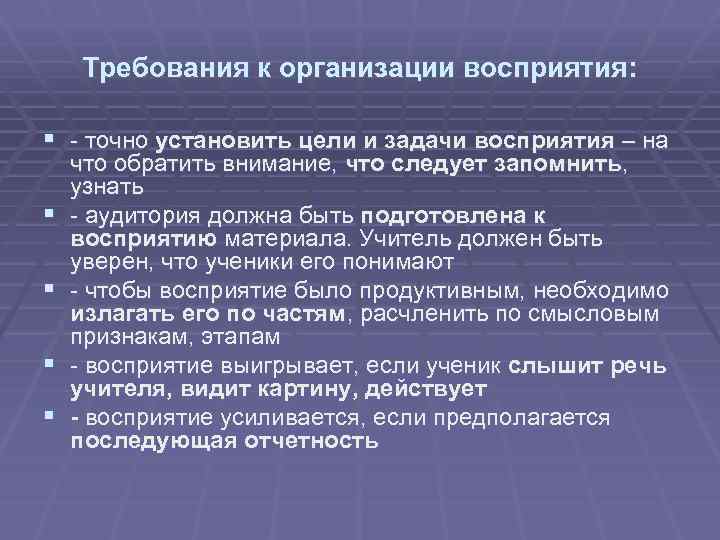 Требования к организации восприятия:

- точно установить цели и задачи восприятия – на что обратить внимание, что следует запомнить, узнать

- аудитория должна быть подготовлена к восприятию материала. Учитель должен быть уверен, что ученики его понимают

- чтобы восприятие было продуктивным, необходимо излагать его по частям, расчленить по смысловым признакам, этапам

- восприятие выигрывает, если ученик слышит речь учителя, видит картину, действует

- восприятие усиливается, если предполагается последующая отчетность